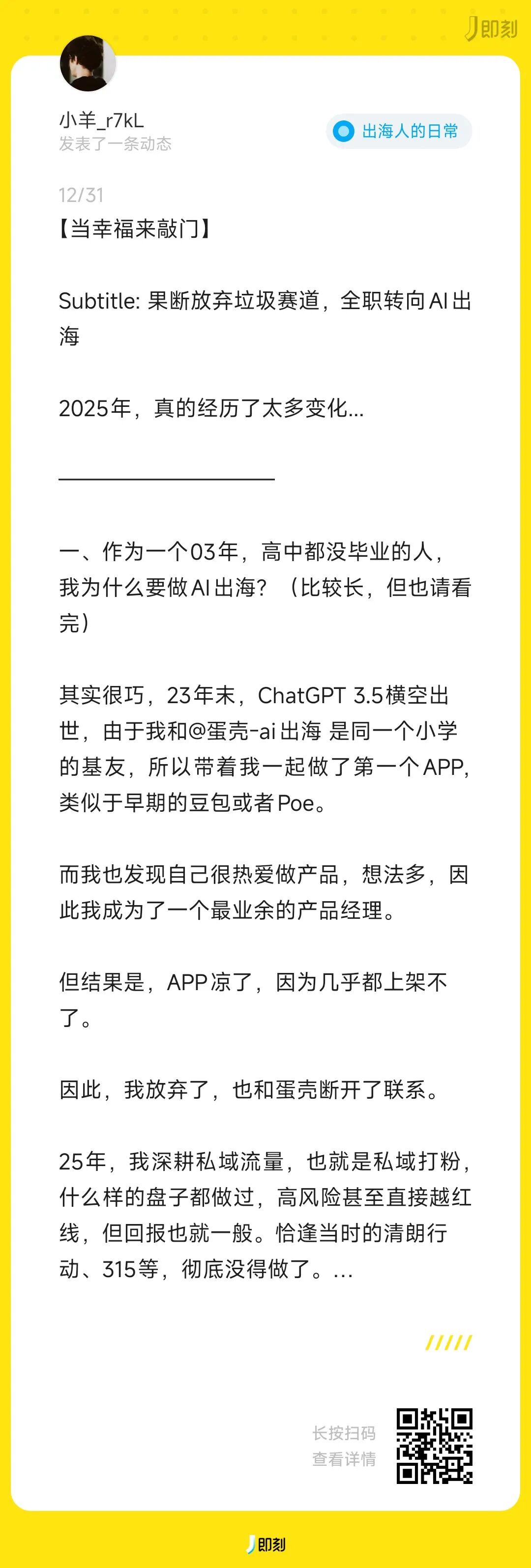 即刻

小羊_r7kL
发表了一条动态

出海人的日常

12/31

【当幸福来敲门】

Subtitle: 果断放弃垃圾赛道，全职转向AI出海

2025年，真的经历了太多变化...

———————————

一、作为一个03年，高中都没毕业的人，我为什么要做AI出海？（比较长，但也请看完）

其实很巧，23年末，ChatGPT 3.5横空出世，由于我和@蛋壳-ai出海 是同一个小学的基友，所以带着我一起做了第一个APP，类似于早期的豆包或者Poe。

而我也发现自己很热爱做产品，想法多，因此我成为了一个最业余的产品经理。

但结果是，APP凉了，因为几乎都上架不了。

因此，我放弃了，也和蛋壳断开了联系。

25年，我深耕私域流量，也就是私域打粉，什么样的盘子都做过，高风险甚至直接越红线，但回报也就一般。恰逢当时的清朗行动、315等，彻底没得做了。...

长按扫码
查看详情

即刻